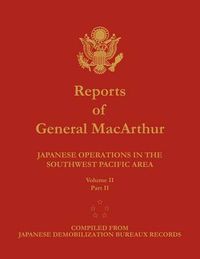 Reports of General MacArthur

JAPANESE OPERATIONS IN THE SOUTHWEST PACIFIC AREA

Volume II
Part II

COMPILED FROM
JAPANESE DEMOBILIZATION BUREAUX RECORDS